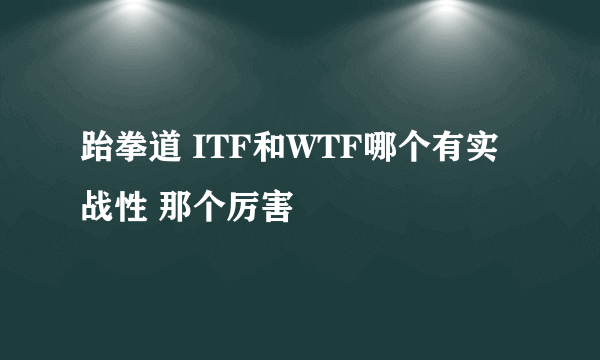 跆拳道 ITF和WTF哪个有实战性 那个厉害